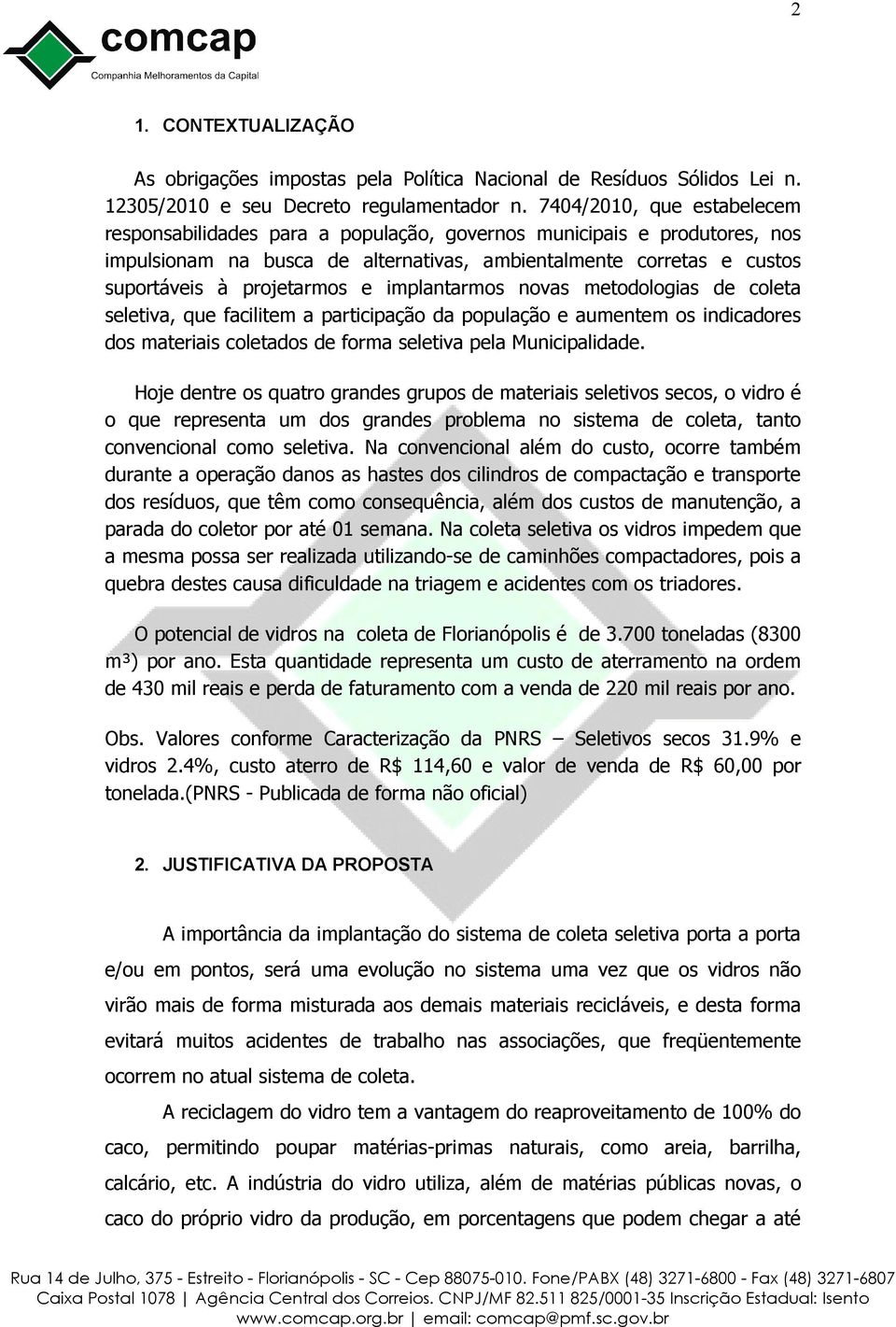 2

comcap
Companhia Melhoramentos da Capital

1. CONTEXTUALIZAÇÃO

As obrigações impostas pela Política Nacional de Resíduos Sólidos Lei n. 12305/2010 e seu Decreto regulamentador n. 7404/2010, que estabelecem responsabilidades para a população, governos municipais e produtores, nos impulsionam na busca de alternativas, ambientalmente corretas e custos suportáveis à projetarmos e implantarmos novas metodologias de coleta seletiva, que facilitem a participação da população e aumentem os indicadores dos materiais coletados de forma seletiva pela Municipalidade.

Hoje dentre os quatro grandes grupos de materiais seletivos secos, o vidro é o que representa um dos grandes problema no sistema de coleta, tanto convencional como seletiva. Na convencional além do custo, ocorre também durante a operação danos as hastes dos cilindros de compactação e transporte dos resíduos, que têm como consequência, além dos custos de manutenção, a parada do coletor por até 01 semana. Na coleta seletiva os vidros impedem que a mesma possa ser realizada utilizando-se de caminhões compactadores, pois a quebra destes causa dificuldade na triagem e acidentes com os triadores.

O potencial de vidros na coleta de Florianópolis é de 3.700 toneladas (8300 m³) por ano. Esta quantidade representa um custo de aterramento na ordem de 430 mil reais e perda de faturamento com a venda de 220 mil reais por ano.

Obs. Valores conforme Caracterização da PNRS – Seletivos secos 31.9% e vidros 2.4%, custo aterro de R$ 114,60 e valor de venda de R$ 60,00 por tonelada.(PNRS - Publicada de forma não oficial)

2. JUSTIFICATIVA DA PROPOSTA

A importância da implantação do sistema de coleta seletiva porta a porta e/ou em pontos, será uma evolução no sistema uma vez que os vidros não virão mais de forma misturada aos demais materiais recicláveis, e desta forma evitará muitos acidentes de trabalho nas associações, que freqüentemente ocorrem no atual sistema de coleta.

A reciclagem do vidro tem a vantagem do reaproveitamento de 100% do caco, permitindo poupar matérias-primas naturais, como areia, barrilha, calcário, etc. A indústria do vidro utiliza, além de matérias públicas novas, o caco do próprio vidro da produção, em porcentagens que podem chegar a até

Rua 14 de Julho, 375 - Estreito - Florianópolis - SC - Cep 88075-010. Fone/PABX (48) 3271-6800 - Fax (48) 3271-6807
Caixa Postal 1078 | Agência Central dos Correios. CNPJ/MF 82.511 825/0001-35 Inscrição Estadual: Isento
www.comcap.org.br | email: comcap@pmf.sc.gov.br